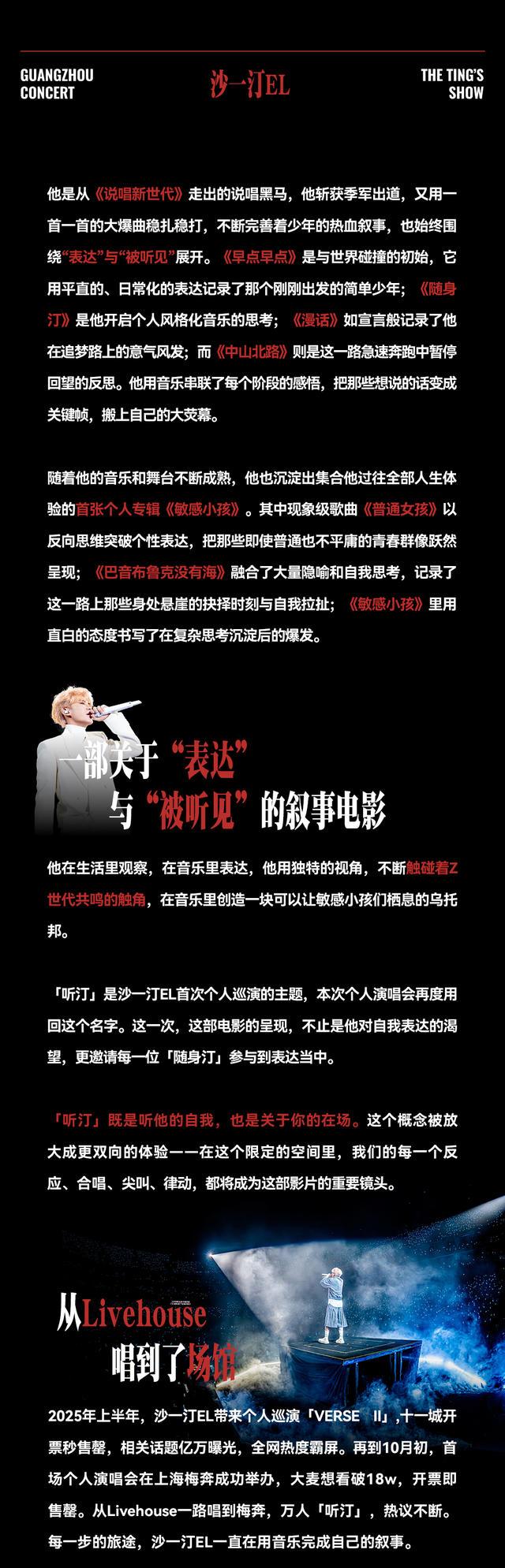 GUANGZHOU
CONCERT

沙一汀EL

THE TING'S
SHOW

他是从《说唱新世代》走出的说唱黑马，他斩获季军出道，又用一首一首的大爆曲稳扎稳打，不断完善着少年的热血叙事，也始终围绕“表达”与“被听见”展开。《早点早点》是与世界碰撞的初始，它用平直的、日常化的表达记录了那个刚刚出发的简单少年；《随身汀》是他开启个人风格化音乐的思考；《漫话》如宣言般记录了他在追梦路上的意气风发；而《中山北路》则是这一路急速奔跑中暂停回望的反思。他用音乐串联了每个阶段的感悟，把那些想说的话变成关键帧，搬上自己的大荧幕。

随着他的音乐和舞台不断成熟，他也沉淀出集合他过往全部人生体验的首张个人专辑《敏感小孩》。其中现象级歌曲《普通女孩》以反向思维突破个性表达，把那些即使普通也不平庸的青春群像跃然呈现；《巴音布鲁克没有海》融合了大量隐喻和自我思考，记录了这一路上那些身处悬崖的抉择时刻与自我拉扯；《敏感小孩》里用直白的态度书写了在复杂思考沉淀后的爆发。

一部关于“表达”
与“被听见”的叙事电影

他在生活里观察，在音乐里表达，他用独特的视角，不断触碰着Z世代共鸣的触角，在音乐里创造一块可以让敏感小孩们栖息的乌托邦。

「听汀」是沙一汀EL首次个人巡演的主题，本次个人演唱会再度用回这个名字。这一次，这部电影的呈现，不止是他对自我表达的渴望，更邀请每一位「随身汀」参与到表达当中。

「听汀」既是听他的自我，也是关于你的在场。这个概念被放大成更双向的体验——在这个限定的空间里，我们的每一个反应、合唱、尖叫、律动，都将成为这部影片的重要镜头。

从Livehouse
唱到了场馆

2025年上半年，沙一汀EL带来个人巡演「VERSE Ⅱ」,十一城开票秒售罄，相关话题亿万曝光，全网热度霸屏。再到10月初，首场个人演唱会在上海梅奔成功举办，大麦想看破18w，开票即售罄。从Livehouse一路唱到梅奔，万人「听汀」，热议不断。每一步的旅途，沙一汀EL一直在用音乐完成自己的叙事。